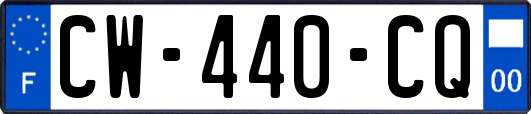 F
CW-440-CQ
00